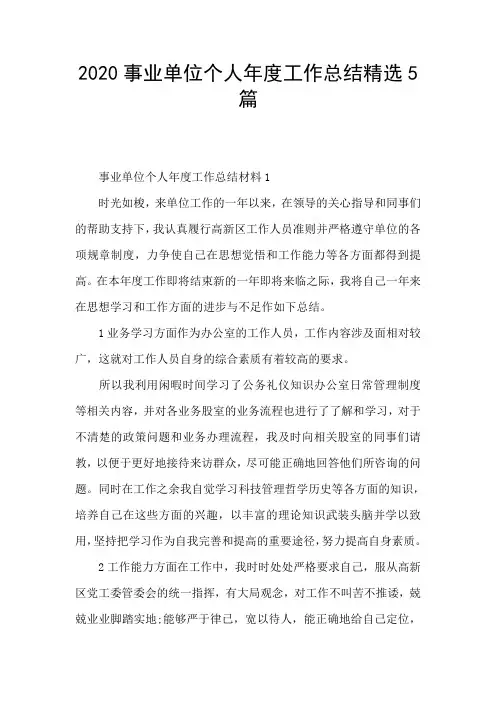 2020 事业单位个人年度工作总结精选 5 篇

事业单位个人年度工作总结材料 1

时光如梭，来单位工作的一年以来，在领导的关心指导和同事们的帮助支持下，我认真履行高新区工作人员准则并严格遵守单位的各项规章制度，力争使自己在思想觉悟和工作能力等各方面都得到提高。在本年度工作即将结束新的一年即将来临之际，我将自己一年来在思想学习和工作方面的进步与不足作如下总结。

1 业务学习方面作为办公室的工作人员，工作内容涉及面相对较广，这就对工作人员自身的综合素质有着较高的要求。

所以我利用闲暇时间学习了公务礼仪知识办公室日常管理制度等相关内容，并对各业务股室的业务流程也进行了了解和学习，对于不清楚的政策问题和业务办理流程，我及时向相关股室的同事们请教，以便于更好地接待来访群众，尽可能正确地回答他们所咨询的问题。同时在工作之余我自觉学习科技管理哲学历史等各方面的知识，培养自己在这些方面的兴趣，以丰富的理论知识武装头脑并学以致用，坚持把学习作为自我完善和提高的重要途径，努力提高自身素质。

2 工作能力方面在工作中，我时时处处严格要求自己，服从高新区党工委管委会的统一指挥，有大局观念，对工作不叫苦不推诿，兢兢业业脚踏实地;能够严于律己，宽以待人，能正确地给自己定位，